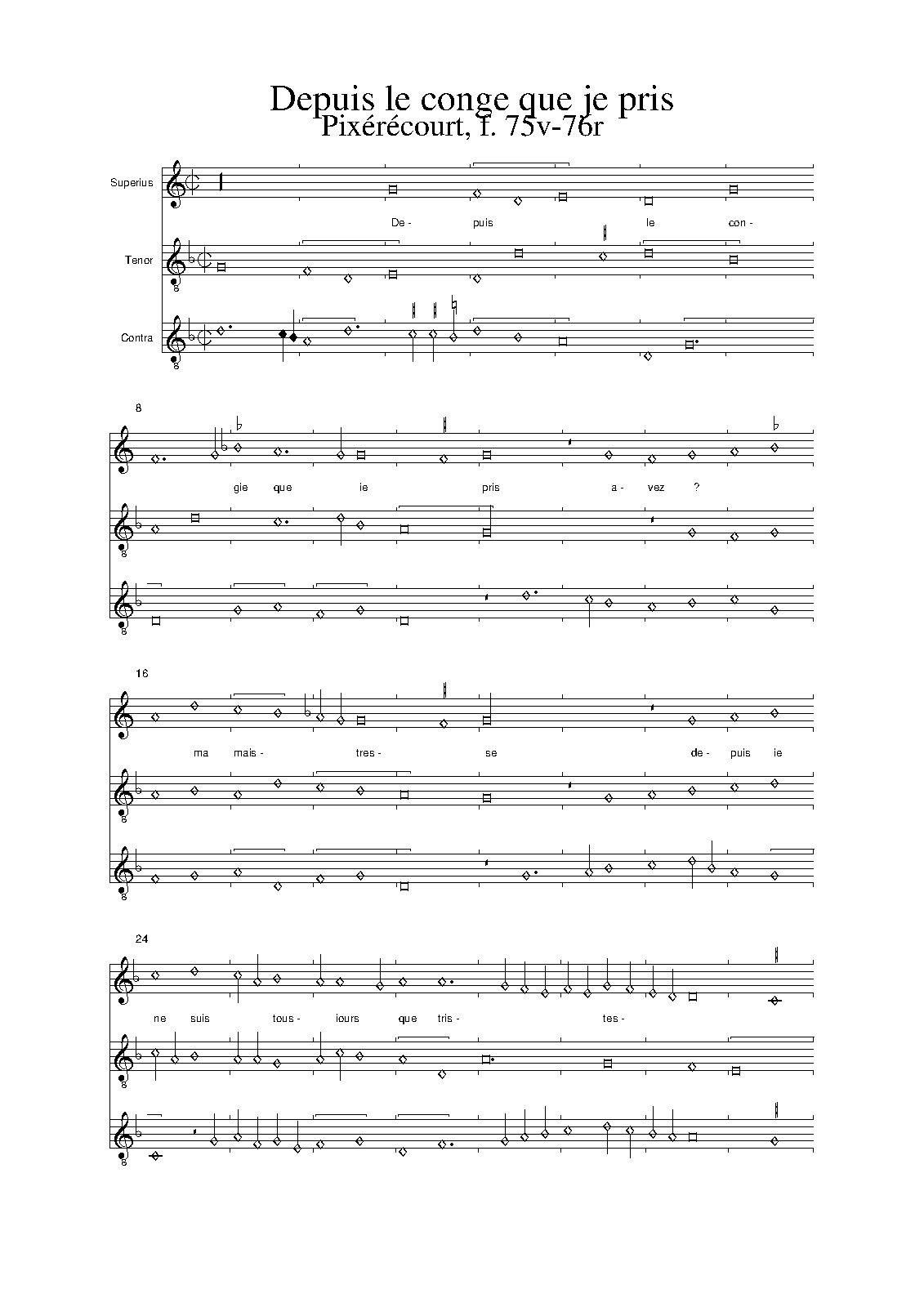 Depuis le conge que je pris
Pixérécourt, f. 75v-76r

Superius

De- puis le con-

Tenor

Contra

8

gie que ie pris a- vez ?

16

ma mais- tres- se de- puis ie

24

ne suis tous- iours que tris- tes-